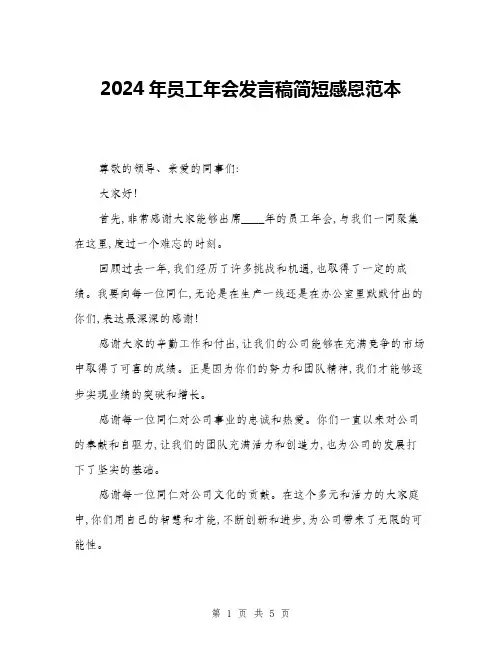 2024年员工年会发言稿简短感恩范本

尊敬的领导、亲爱的同事们:

大家好!

首先,非常感谢大家能够出席____年的员工年会,与我们一同聚集在这里,度过一个难忘的时刻。

回顾过去一年,我们经历了许多挑战和机遇,也取得了一定的成绩。我要向每一位同仁,无论是在生产一线还是在办公室里默默付出的你们,表达最深深的感谢!

感谢大家的辛勤工作和付出,让我们的公司能够在充满竞争的市场中取得了可喜的成绩。正是因为你们的努力和团队精神,我们才能够逐步实现业绩的突破和增长。

感谢每一位同仁对公司事业的忠诚和热爱。你们一直以来对公司的奉献和自驱力,让我们的团队充满活力和创造力,也为公司的发展打下了坚实的基础。

感谢每一位同仁对公司文化的贡献。在这个多元和活力的大家庭中,你们用自己的智慧和才能,不断创新和进步,为公司带来了无限的可能性。

第 1 页 共 5 页